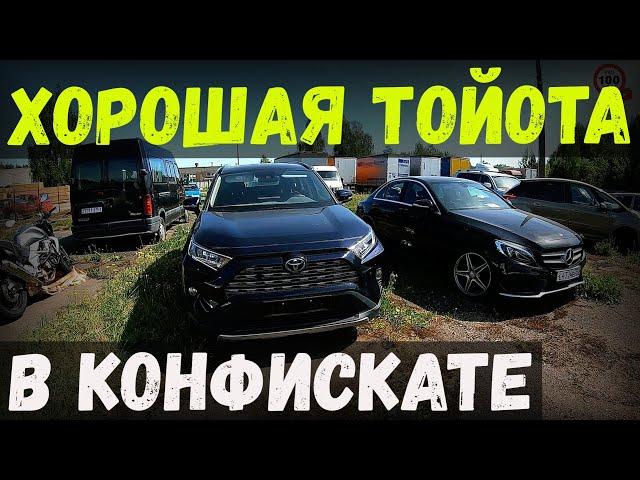 ХОРОШАЯ ТОЙОТА

100

В КОНФИСКАТЕ